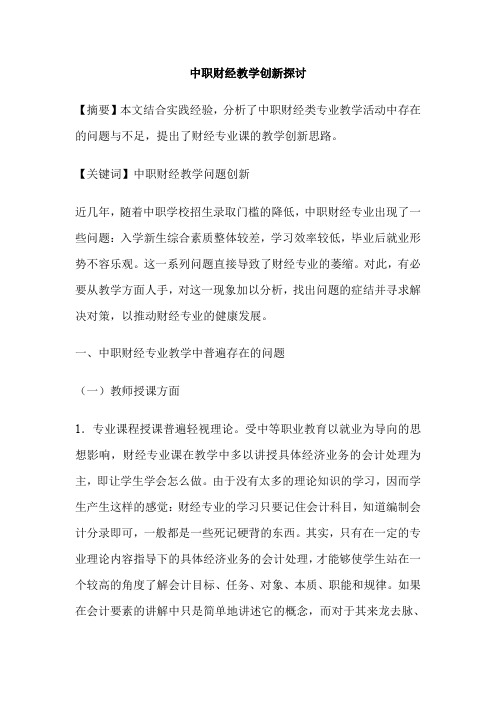 中职财经教学创新探讨

【摘要】本文结合实践经验，分析了中职财经类专业教学活动中存在的问题与不足，提出了财经专业课的教学创新思路。

【关键词】中职财经教学问题创新

近几年，随着中职学校招生录取门槛的降低，中职财经专业出现了一些问题：入学新生综合素质整体较差，学习效率较低，毕业后就业形势不容乐观。这一系列问题直接导致了财经专业的萎缩。对此，有必要从教学方面人手，对这一现象加以分析，找出问题的症结并寻求解决对策，以推动财经专业的健康发展。

一、中职财经专业教学中普遍存在的问题

（一）教师授课方面

1．专业课程授课普遍轻视理论。受中等职业教育以就业为导向的思想影响，财经专业课在教学中多以讲授具体经济业务的会计处理为主，即让学生学会怎么做。由于没有太多的理论知识的学习，因而学生产生这样的感觉：财经专业的学习只要记住会计科目，知道编制会计分录即可，一般都是一些死记硬背的东西。其实，只有在一定的专业理论内容指导下的具体经济业务的会计处理，才能够使学生站在一个较高的角度了解会计目标、任务、对象、本质、职能和规律。如果在会计要素的讲解中只是简单地讲述它的概念，而对于其来龙去脉、